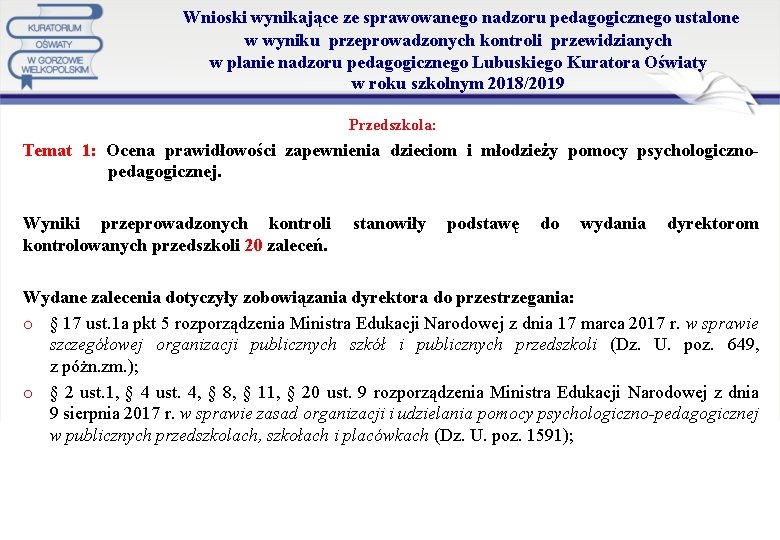 KURATORIUM OŚWIATY W GORZOWIE WIELKOPOLSKIM

Wnioski wynikające ze sprawowanego nadzoru pedagogicznego ustalone w wyniku przeprowadzonych kontroli przewidzianych w planie nadzoru pedagogicznego Lubuskiego Kuratora Oświaty w roku szkolnym 2018/2019

Przedszkola:

Temat 1: Ocena prawidłowości zapewnienia dzieciom i młodzieży pomocy psychologiczno-pedagogicznej.

Wyniki przeprowadzonych kontroli stanowiły podstawę do wydania dyrektorom kontrolowanych przedszkoli 20 zaleceń.

Wydane zalecenia dotyczyły zobowiązania dyrektora do przestrzegania:

o § 17 ust.1a pkt 5 rozporządzenia Ministra Edukacji Narodowej z dnia 17 marca 2017 r. w sprawie szczegółowej organizacji publicznych szkół i publicznych przedszkoli (Dz. U. poz. 649, z późn.zm.);

o § 2 ust.1, § 4 ust. 4, § 8, § 11, § 20 ust. 9 rozporządzenia Ministra Edukacji Narodowej z dnia 9 sierpnia 2017 r. w sprawie zasad organizacji i udzielania pomocy psychologiczno-pedagogicznej w publicznych przedszkolach, szkołach i placówkach (Dz. U. poz. 1591);